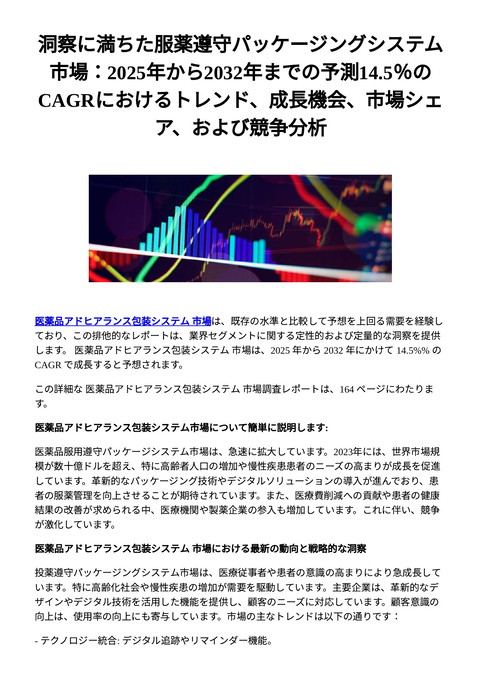 洞察に満ちた服薬遵守パッケージングシステム市場：2025年から2032年までの予測14.5%のCAGRにおけるトレンド、成長機会、市場シェア、および競争分析

医薬品アドヒアランス包装システム 市場は、既存の水準と比較して予想を上回る需要を経験しており、この排他的なレポートは、業界セグメントに関する定性的および定量的な洞察を提供します。 医薬品アドヒアランス包装システム 市場は、2025 年から 2032 年にかけて 14.5%% の CAGR で成長すると予想されます。

この詳細な 医薬品アドヒアランス包装システム 市場調査レポートは、164 ページにわたります。

医薬品アドヒアランス包装システム市場について簡単に説明します:

医薬品服用遵守パッケージシステム市場は、急速に拡大しています。2023年には、世界市場規模が数十億ドルを超え、特に高齢者人口の増加や慢性疾患患者のニーズの高まりが成長を促進しています。革新的なパッケージング技術やデジタルソリューションの導入が進んでおり、患者の服薬管理を向上させることが期待されています。また、医療費削減への貢献や患者の健康結果の改善が求められる中、医療機関や製薬企業の参入も増加しています。これに伴い、競争が激化しています。

医薬品アドヒアランス包装システム 市場における最新の動向と戦略的な洞察

投薬遵守パッケージングシステム市場は、医療従事者や患者の意識の高まりにより急成長しています。特に高齢化社会や慢性疾患の増加が需要を駆動しています。主要企業は、革新的なデザインやデジタル技術を活用した機能を提供し、顧客のニーズに対応しています。顧客意識の向上は、使用率の向上にも寄与しています。市場の主なトレンドは以下の通りです：

- テクノロジー統合: デジタル追跡やリマインダー機能。